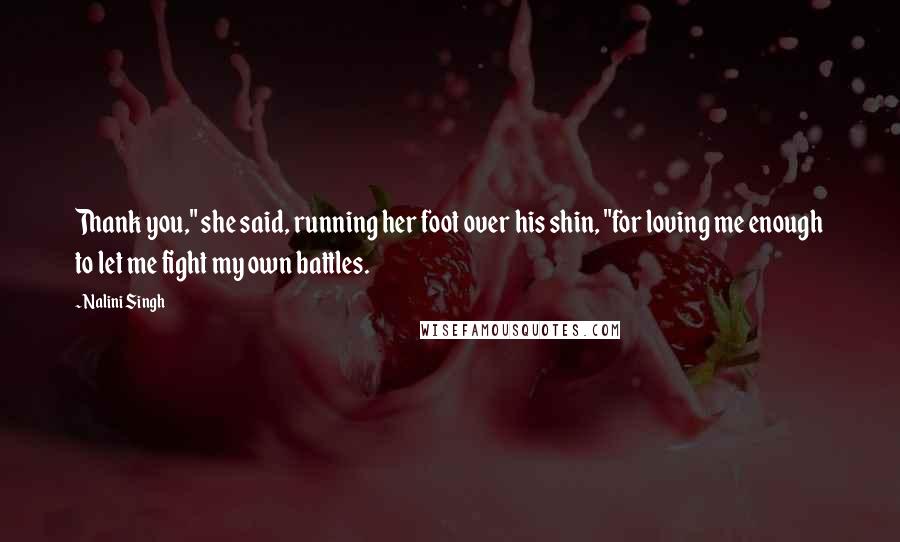 Thank you," she said, running her foot over his shin, "for loving me enough to let me fight my own battles.

- Nalini Singh

WISEFAMOUSQUOTES.COM